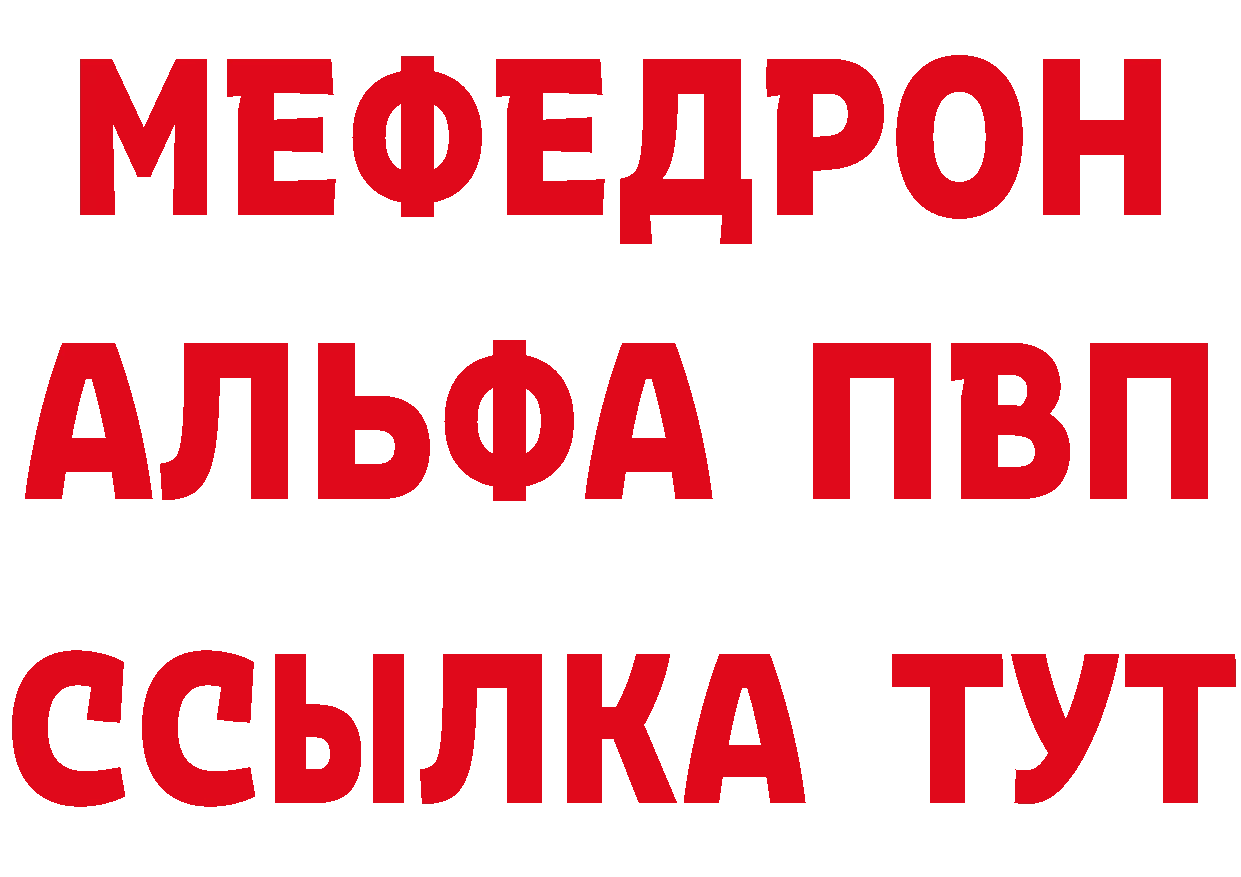 МЕФЕДРОН
АЛЬФА ПВП
ССЫЛКА ТУТ